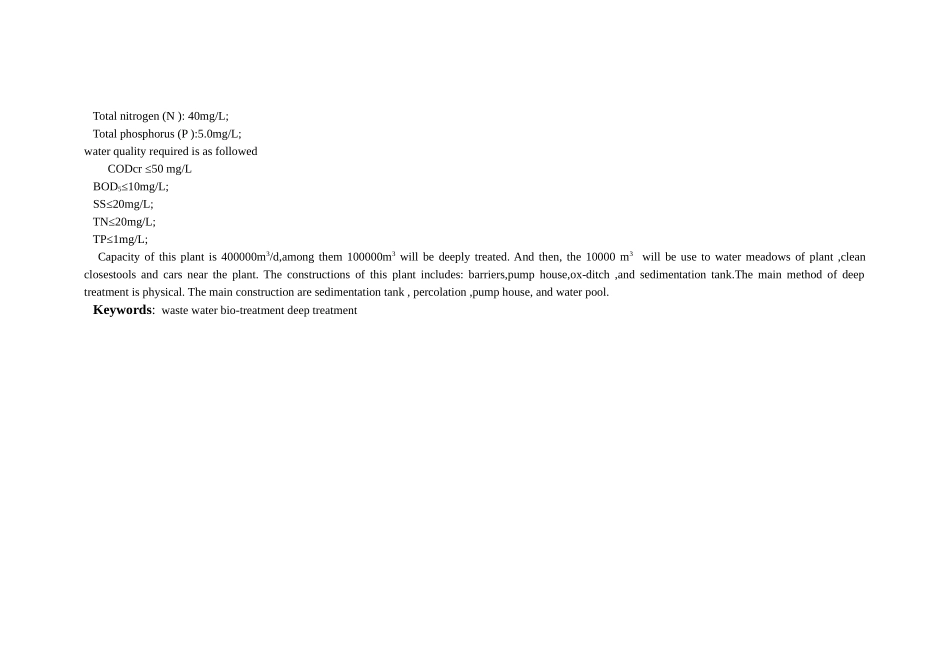 Total nitrogen (N ): 40mg/L;
Total phosphorus (P ):5.0mg/L;
water quality required is as followed
CODcr ≤50 mg/L
$BOD_5$≤10mg/L;
SS≤20mg/L;
TN≤20mg/L;
TP≤1mg/L;

Capacity of this plant is 400000$m^3$/d,among them 100000$m^3$ will be deeply treated. And then, the 10000 $m^3$ will be use to water meadows of plant ,clean closestools and cars near the plant. The constructions of this plant includes: barriers,pump house,ox-ditch ,and sedimentation tank.The main method of deep treatment is physical. The main construction are sedimentation tank , percolation ,pump house, and water pool.

Keywords: waste water bio-treatment deep treatment